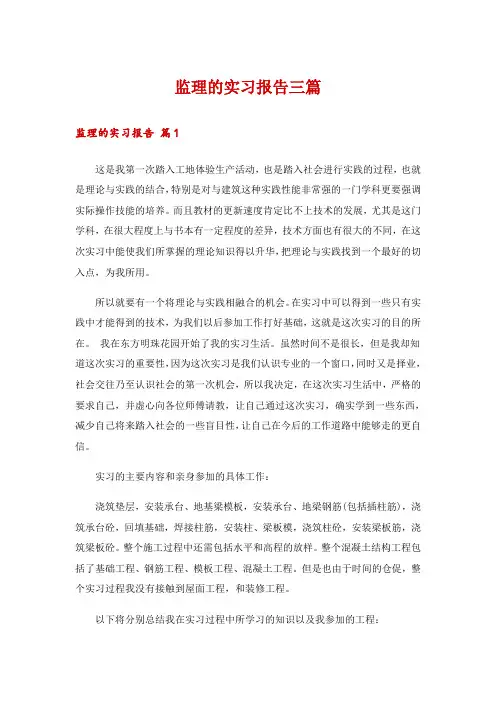 监理的实习报告三篇

监理的实习报告 篇1

这是我第一次踏入工地体验生产活动，也是踏入社会进行实践的过程，也就是理论与实践的结合，特别是对与建筑这种实践性能非常强的一门学科更要强调实际操作技能的培养。而且教材的更新速度肯定比不上技术的发展，尤其是这门学科，在很大程度上与书本有一定程度的差异，技术方面也有很大的不同，在这次实习中能使我们所掌握的理论知识得以升华，把理论与实践找到一个最好的切入点，为我所用。

所以就要有一个将理论与实践相融合的机会。在实习中可以得到一些只有实践中才能得到的技术，为我们以后参加工作打好基础，这就是这次实习的目的所在。 我在东方明珠花园开始了我的实习生活。虽然时间不是很长，但是我却知道这次实习的重要性，因为这次实习是我们认识专业的一个窗口，同时又是择业，社会交往乃至认识社会的第一次机会，所以我决定，在这次实习生活中，严格的要求自己，并虚心向各位师傅请教，让自己通过这次实习，确实学到一些东西，减少自己将来踏入社会的一些盲目性，让自己在今后的工作道路中能够走的更自信。

实习的主要内容和亲身参加的具体工作：

浇筑垫层，安装承台、地基梁模板，安装承台、地梁钢筋(包括插柱筋)，浇筑承台砼，回填基础，焊接柱筋，安装柱、梁板模，浇筑柱砼，安装梁板筋，浇筑梁板砼。整个施工过程中还需包括水平和高程的放样。整个混凝土结构工程包括了基础工程、钢筋工程、模板工程、混凝土工程。但是也由于时间的仓促，整个实习过程我没有接触到屋面工程，和装修工程。

以下将分别总结我在实习过程中所学习的知识以及我参加的工程：